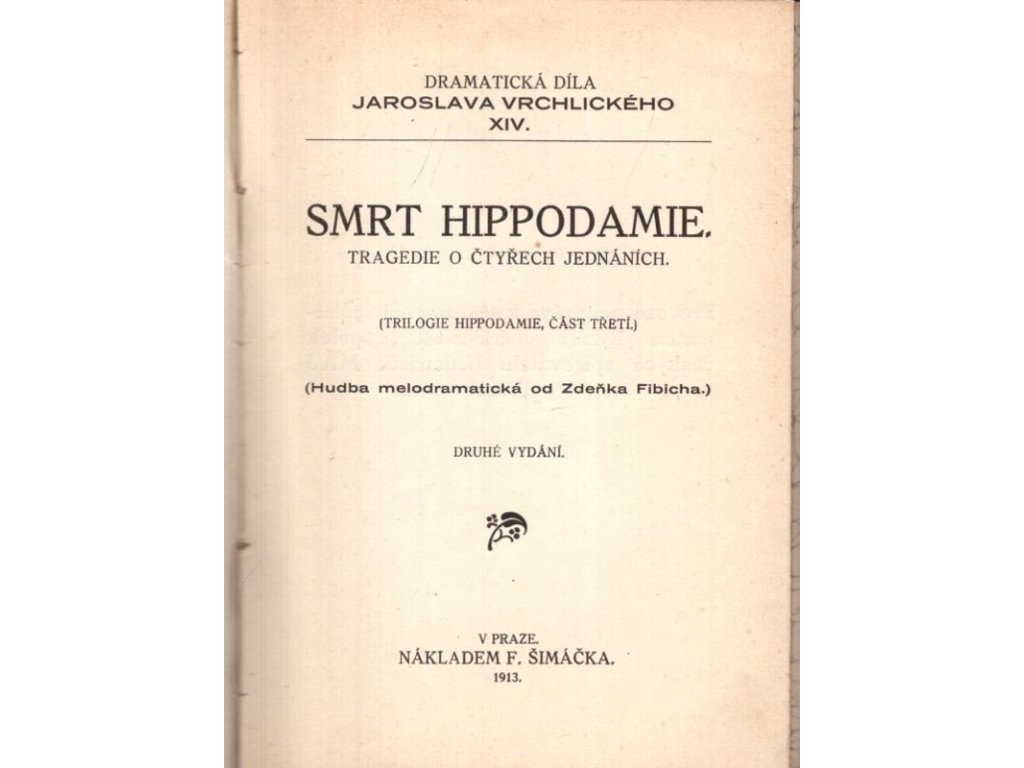 DRAMATICKÁ DÍLA
JAROSLAVA VRCHLICKÉHO
XIV.

SMRT HIPPODAMIE.
TRAGEDIE O ČTYŘECH JEDNÁNÍCH.

(TRILOGIE HIPPODAMIE, ČÁST TŘETÍ.)

(Hudba melodramatická od Zdeňka Fibicha.)

DRUHÉ VYDÁNÍ.

V PRAZE.
NÁKLADEM F. ŠIMÁČKA.
1913.